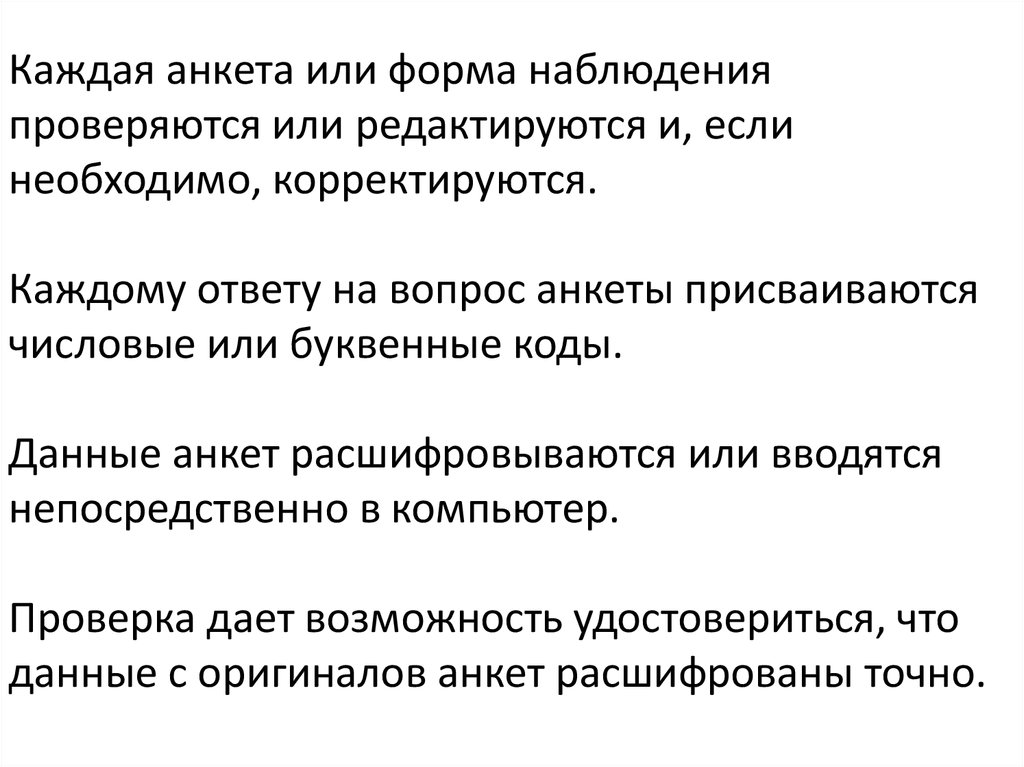 Каждая анкета или форма наблюдения проверяются или редактируются и, если необходимо, корректируются.

Каждому ответу на вопрос анкеты присваиваются числовые или буквенные коды.

Данные анкет расшифровываются или вводятся непосредственно в компьютер.

Проверка дает возможность удостовериться, что данные с оригиналов анкет расшифрованы точно.